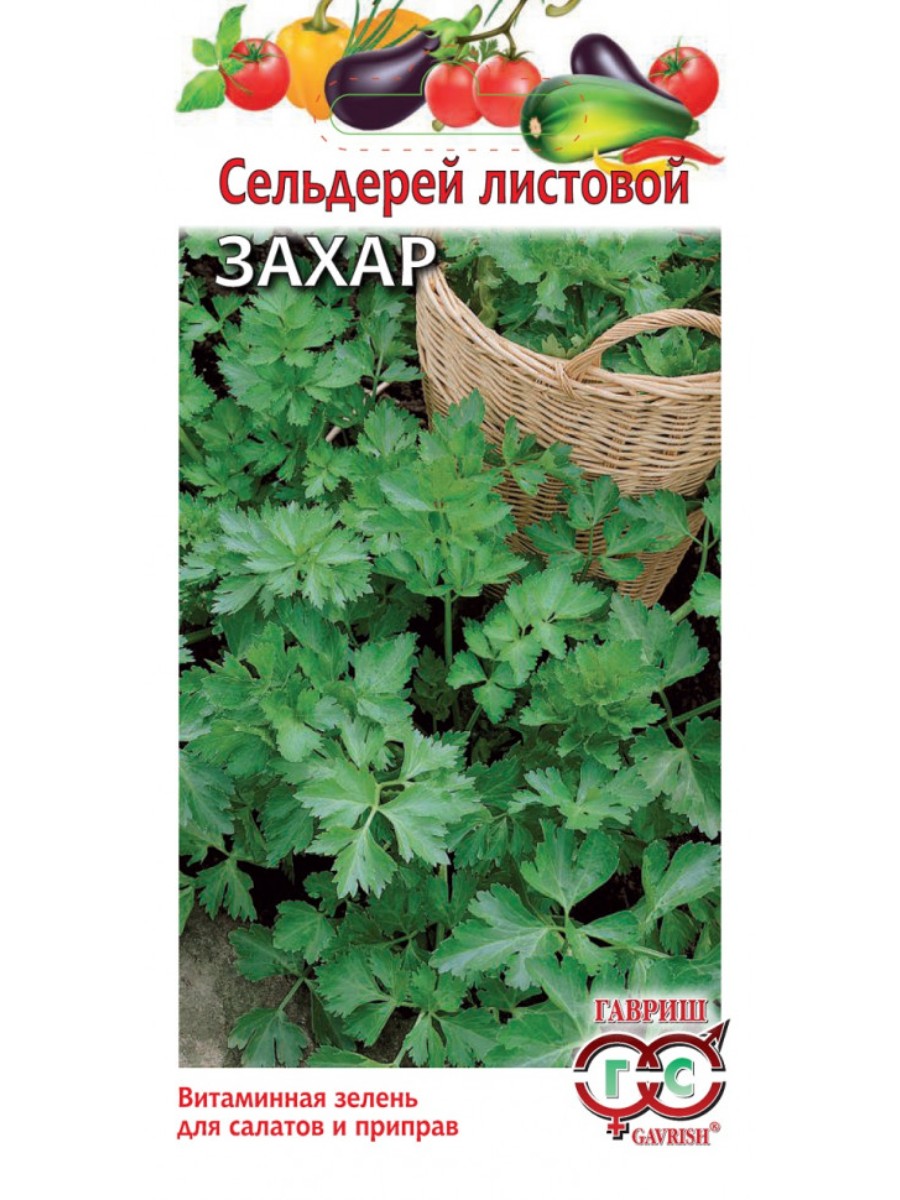 Сельдерей листовой
ЗАХАР

ГАВРИШ
ГС
GAVRISH®

Витаминная зелень для салатов и приправ